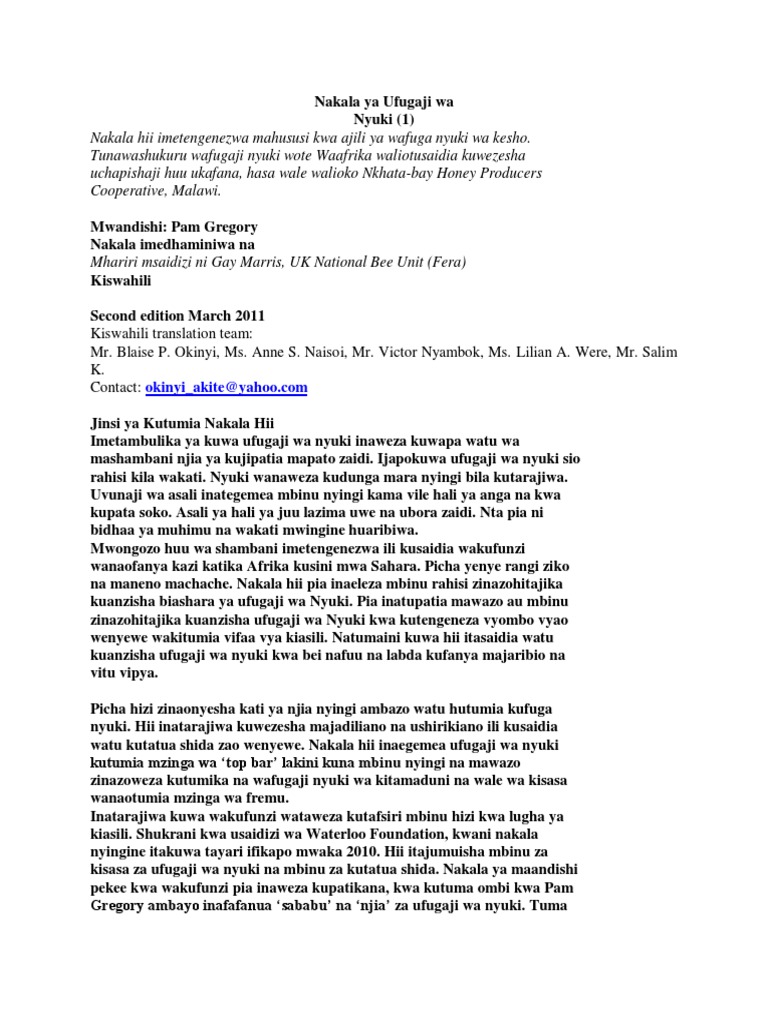 Nakala ya Ufugaji wa
Nyuki (1)
Nakala hii imetengenezwa mahususi kwa ajili ya wafuga nyuki wa kesho. Tunawashukuru wafugaji nyuki wote Waafrika waliotusaidia kuwezesha uchapishaji huu ukafana, hasa wale walioko Nkhata-bay Honey Producers Cooperative, Malawi.

Mwandishi: Pam Gregory
Nakala imedhaminiwa na
Mhariri msaidizi ni Gay Marris, UK National Bee Unit (Fera)
Kiswahili

Second edition March 2011
Kiswahili translation team:
Mr. Blaise P. Okinyi, Ms. Anne S. Naisoi, Mr. Victor Nyambok, Ms. Lilian A. Were, Mr. Salim K.
Contact: okinyi_akite@yahoo.com

Jinsi ya Kutumia Nakala Hii
Imetambulika ya kuwa ufugaji wa nyuki inaweza kuwapa watu wa mashambani njia ya kujipatia mapato zaidi. Ijapokuwa ufugaji wa nyuki sio rahisi kila wakati. Nyuki wanaweza kudunga mara nyingi bila kutarajiwa. Uvunaji wa asali inategemea mbinu nyingi kama vile hali ya anga na kwa kupata soko. Asali ya hali ya juu lazima uwe na ubora zaidi. Nta pia ni bidhaa ya muhimu na wakati mwingine huaribiwa.
Mwongozo huu wa shambani imetengenezwa ili kusaidia wakufunzi wanaofanya kazi katika Afrika kusini mwa Sahara. Picha yenye rangi ziko na maneno machache. Nakala hii pia inaeleza mbinu rahisi zinazohitajika kuanzisha biashara ya ufugaji wa Nyuki. Pia inatupatia mawazo au mbinu zinazohitajika kuanzisha ufugaji wa Nyuki kwa kutengeneza vyombo vyao wenyewe wakitumia vifaa vya kiasili. Natumaini kuwa hii itasaidia watu kuanzisha ufugaji wa nyuki kwa bei nafuu na labda kufanya majaribio na vitu vipya.

Picha hizi zinaonyesha kati ya njia nyingi ambazo watu hutumia kufuga nyuki. Hii inatarajiwa kuwezesha majadiliano na ushirikiano ili kusaidia watu kutatua shida zao wenyewe. Nakala hii inaegemea ufugaji wa nyuki kutumia mzinga wa 'top bar' lakini kuna mbinu nyingi na mawazo zinazoweza kutumika na wafugaji nyuki wa kitamaduni na wale wa kisasa wanaotumia mzinga wa fremu.
Inatarajiwa kuwa wakufunzi wataweza kutafsiri mbinu hizi kwa lugha ya kiasili. Shukrani kwa usaidizi wa Waterloo Foundation, kwani nakala nyingine itakuwa tayari ifikapo mwaka 2010. Hii itajumuisha mbinu za kisasa za ufugaji wa nyuki na mbinu za kutatua shida. Nakala ya maandishi pekee kwa wakufunzi pia inaweza kupatikana, kwa kutuma ombi kwa Pam Gregory ambayo inafafanua 'sababu' na 'njia' za ufugaji wa nyuki. Tuma